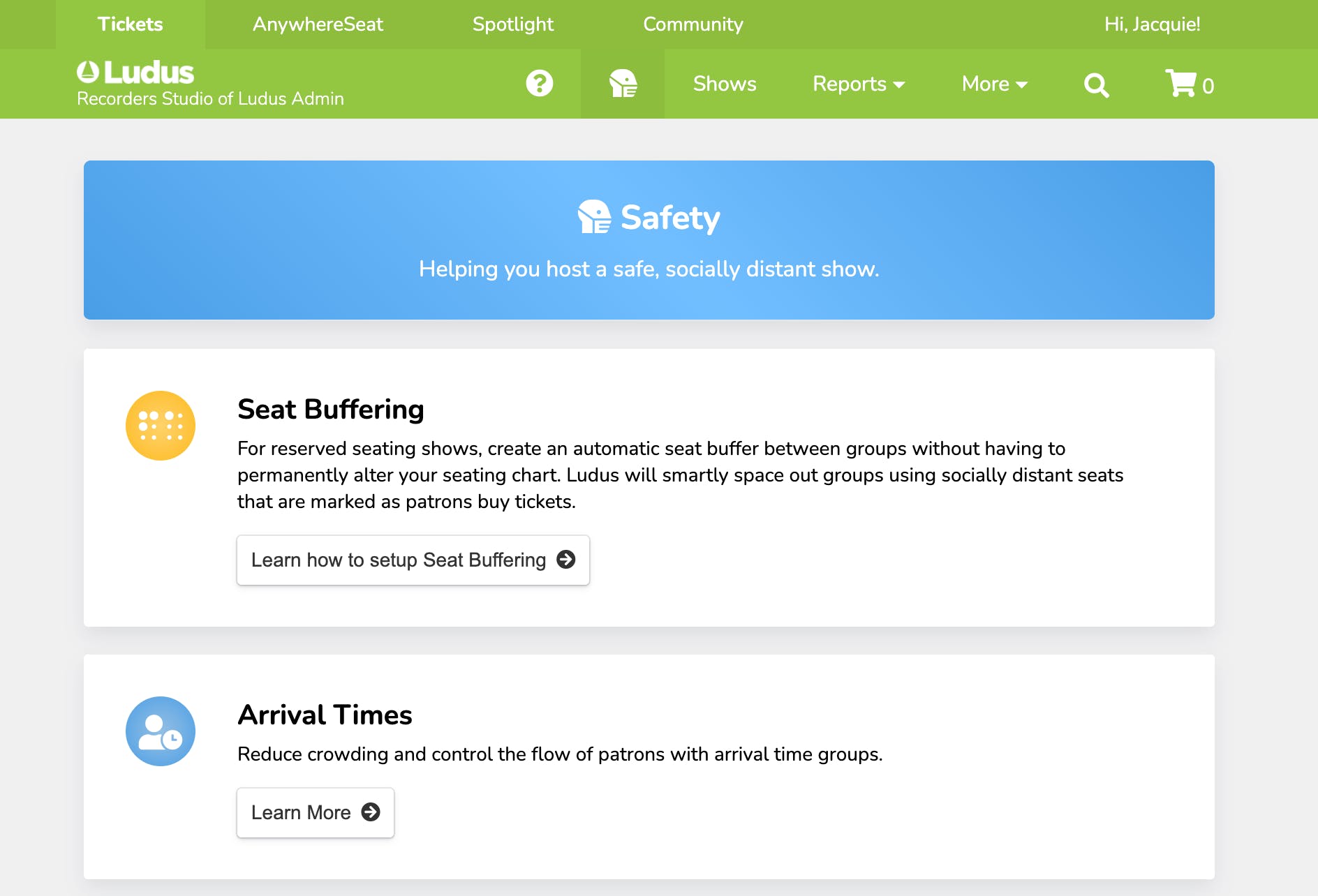 Tickets AnywhereSeat Spotlight Community Hi, Jacquie!

Ludus
Recorders Studio of Ludus Admin

Shows Reports More 0

Safety

Helping you host a safe, socially distant show.

Seat Buffering

For reserved seating shows, create an automatic seat buffer between groups without having to permanently alter your seating chart. Ludus will smartly space out groups using socially distant seats that are marked as patrons buy tickets.

Learn how to setup Seat Buffering

Arrival Times

Reduce crowding and control the flow of patrons with arrival time groups.

Learn More